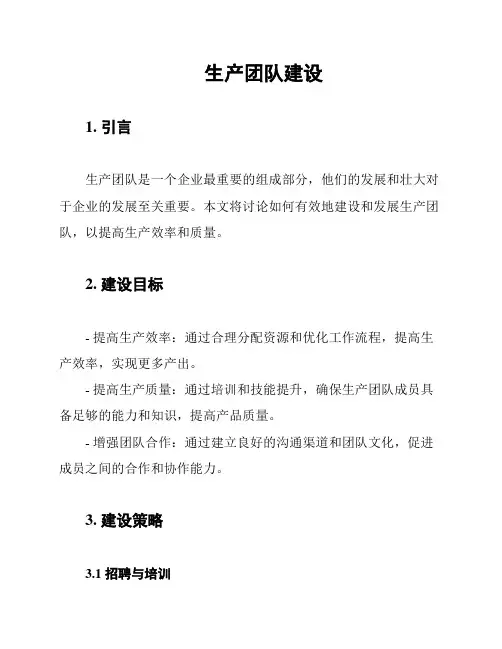 生产团队建设

1. 引言

生产团队是一个企业最重要的组成部分，他们的发展和壮大对于企业的发展至关重要。本文将讨论如何有效地建设和发展生产团队，以提高生产效率和质量。

2. 建设目标

- 提高生产效率：通过合理分配资源和优化工作流程，提高生产效率，实现更多产出。

- 提高生产质量：通过培训和技能提升，确保生产团队成员具备足够的能力和知识，提高产品质量。

- 增强团队合作：通过建立良好的沟通渠道和团队文化，促进成员之间的合作和协作能力。

3. 建设策略

3.1 招聘与培训